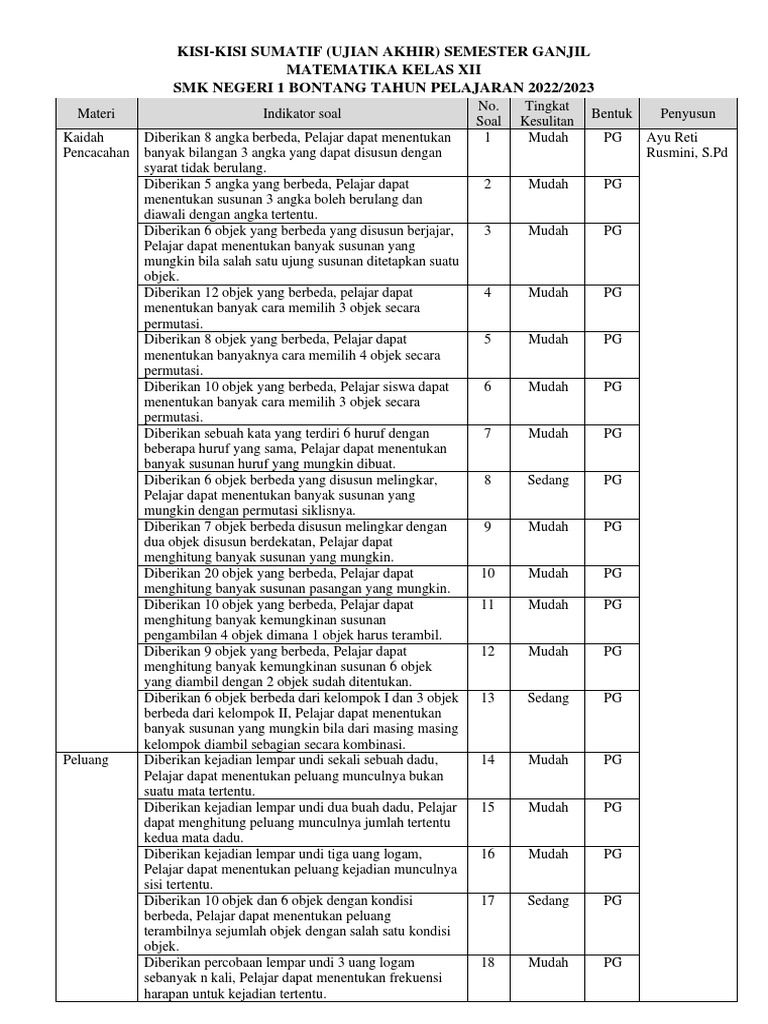 KISI-KISI SUMATIF (UJIAN AKHIR) SEMESTER GANJIL
MATEMATIKA KELAS XII
SMK NEGERI 1 BONTANG TAHUN PELAJARAN 2022/2023

| Materi | Indikator soal | No. Soal | Tingkat Kesulitan | Bentuk | Penyusun |
|---|---|---|---|---|---|
| Kaidah Pencacahan | Diberikan 8 angka berbeda, Pelajar dapat menentukan banyak bilangan 3 angka yang dapat disusun dengan syarat tidak berulang. | 1 | Mudah | PG | Ayu Reti Rusmini, S.Pd |
| | Diberikan 5 angka yang berbeda, Pelajar dapat menentukan susunan 3 angka boleh berulang dan diawali dengan angka tertentu. | 2 | Mudah | PG | |
| | Diberikan 6 objek yang berbeda yang disusun berjajar, Pelajar dapat menentukan banyak susunan yang mungkin bila salah satu ujung susunan ditetapkan suatu objek. | 3 | Mudah | PG | |
| | Diberikan 12 objek yang berbeda, pelajar dapat menentukan banyak cara memilih 3 objek secara permutasi. | 4 | Mudah | PG | |
| | Diberikan 8 objek yang berbeda, Pelajar dapat menentukan banyaknya cara memilih 4 objek secara permutasi. | 5 | Mudah | PG | |
| | Diberikan 10 objek yang berbeda, Pelajar siswa dapat menentukan banyak cara memilih 3 objek secara permutasi. | 6 | Mudah | PG | |
| | Diberikan sebuah kata yang terdiri 6 huruf dengan beberapa huruf yang sama, Pelajar dapat menentukan banyak susunan huruf yang mungkin dibuat. | 7 | Mudah | PG | |
| | Diberikan 6 objek berbeda yang disusun melingkar, Pelajar dapat menentukan banyak susunan yang mungkin dengan permutasi siklisnya. | 8 | Sedang | PG | |
| | Diberikan 7 objek berbeda disusun melingkar dengan dua objek disusun berdekatan, Pelajar dapat menghitung banyak susunan yang mungkin. | 9 | Mudah | PG | |
| | Diberikan 20 objek yang berbeda, Pelajar dapat menghitung banyak susunan pasangan yang mungkin. | 10 | Mudah | PG | |
| | Diberikan 10 objek yang berbeda, Pelajar dapat menghitung banyak kemungkinan susunan pengambilan 4 objek dimana 1 objek harus terambil. | 11 | Mudah | PG | |
| | Diberikan 9 objek yang berbeda, Pelajar dapat menghitung banyak kemungkinan susunan 6 objek yang diambil dengan 2 objek sudah ditentukan. | 12 | Mudah | PG | |
| | Diberikan 6 objek berbeda dari kelompok I dan 3 objek berbeda dari kelompok II, Pelajar dapat menentukan banyak susunan yang mungkin bila dari masing masing kelompok diambil sebagian secara kombinasi. | 13 | Sedang | PG | |
| Peluang | Diberikan kejadian lempar undi sekali sebuah dadu, Pelajar dapat menentukan peluang munculnya bukan suatu mata tertentu. | 14 | Mudah | PG | |
| | Diberikan kejadian lempar undi dua buah dadu, Pelajar dapat menghitung peluang munculnya jumlah tertentu kedua mata dadu. | 15 | Mudah | PG | |
| | Diberikan kejadian lempar undi tiga uang logam, Pelajar dapat menentukan peluang kejadian munculnya sisi tertentu. | 16 | Mudah | PG | |
| | Diberikan 10 objek dan 6 objek dengan kondisi berbeda, Pelajar dapat menentukan peluang terambilnya sejumlah objek dengan salah satu kondisi objek. | 17 | Sedang | PG | |
| | Diberikan percobaan lempar undi 3 uang logam sebanyak n kali, Pelajar dapat menentukan frekuensi harapan untuk kejadian tertentu. | 18 | Mudah | PG | |